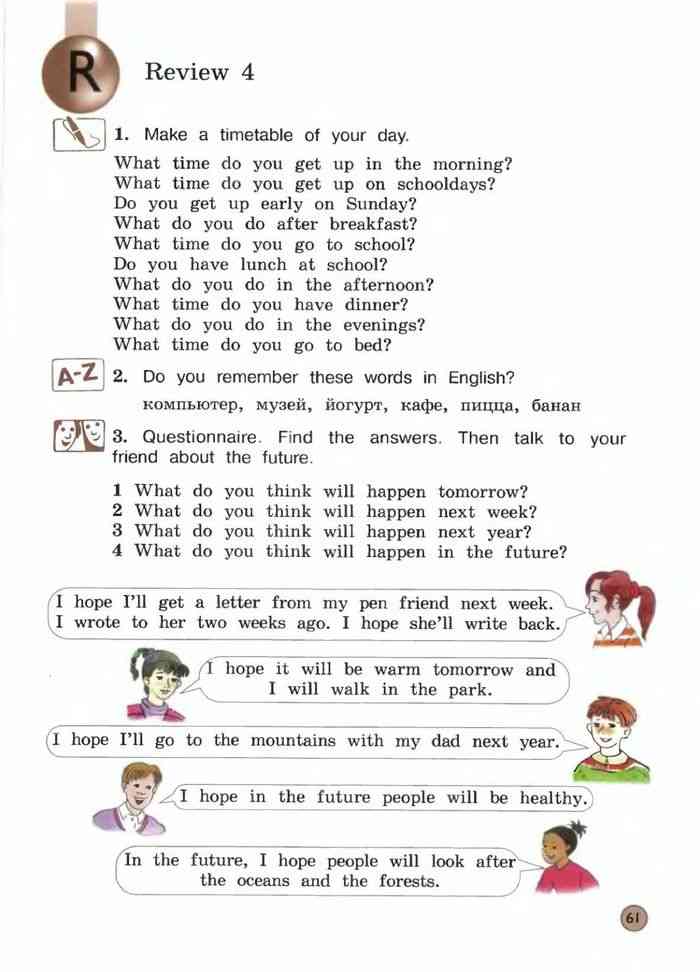 R Review 4

1. Make a timetable of your day.

What time do you get up in the morning?
What time do you get up on schooldays?
Do you get up early on Sunday?
What do you do after breakfast?
What time do you go to school?
Do you have lunch at school?
What do you do in the afternoon?
What time do you have dinner?
What do you do in the evenings?
What time do you go to bed?

A-Z 2. Do you remember these words in English?

компьютер, музей, йогурт, кафе, пицца, банан

3. Questionnaire. Find the answers. Then talk to your friend about the future.

1 What do you think will happen tomorrow?
2 What do you think will happen next week?
3 What do you think will happen next year?
4 What do you think will happen in the future?

I hope I'll get a letter from my pen friend next week. I wrote to her two weeks ago. I hope she'll write back.

I hope it will be warm tomorrow and I will walk in the park.

I hope I'll go to the mountains with my dad next year.

I hope in the future people will be healthy.

In the future, I hope people will look after the oceans and the forests.

61